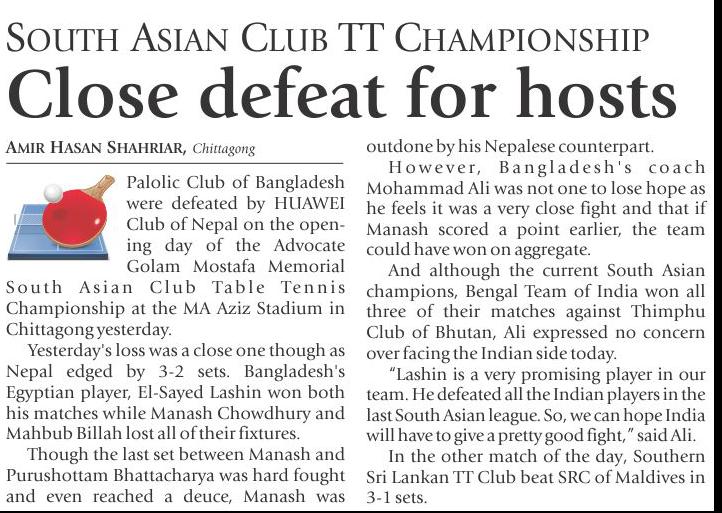 SOUTH ASIAN CLUB TT CHAMPIONSHIP

Close defeat for hosts

AMIR HASAN SHAHRIAR, Chittagong

Palolic Club of Bangladesh were defeated by HUAWEI Club of Nepal on the opening day of the Advocate Golam Mostafa Memorial South Asian Club Table Tennis Championship at the MA Aziz Stadium in Chittagong yesterday.

Yesterday's loss was a close one though as Nepal edged by 3-2 sets. Bangladesh's Egyptian player, El-Sayed Lashin won both his matches while Manash Chowdhury and Mahbub Billah lost all of their fixtures.

Though the last set between Manash and Purushottam Bhattacharya was hard fought and even reached a deuce, Manash was outdone by his Nepalese counterpart.

However, Bangladesh's coach Mohammad Ali was not one to lose hope as he feels it was a very close fight and that if Manash scored a point earlier, the team could have won on aggregate.

And although the current South Asian champions, Bengal Team of India won all three of their matches against Thimphu Club of Bhutan, Ali expressed no concern over facing the Indian side today.

"Lashin is a very promising player in our team. He defeated all the Indian players in the last South Asian league. So, we can hope India will have to give a pretty good fight," said Ali.

In the other match of the day, Southern Sri Lankan TT Club beat SRC of Maldives in 3-1 sets.